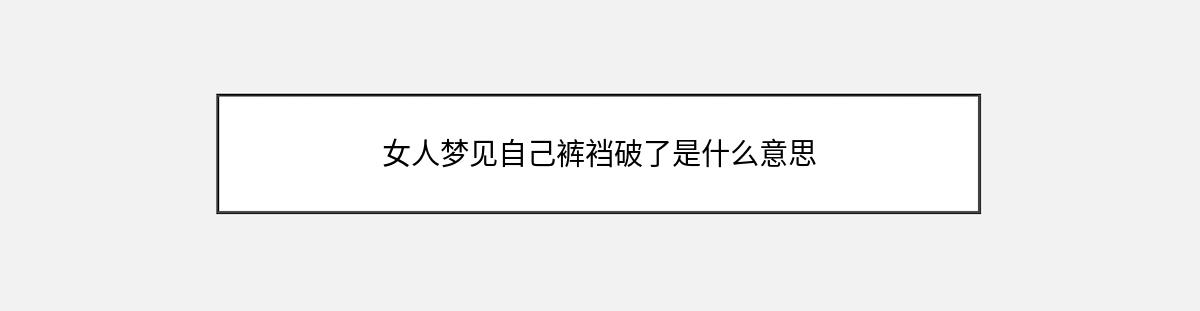 女人梦见自己裤裆破了是什么意思